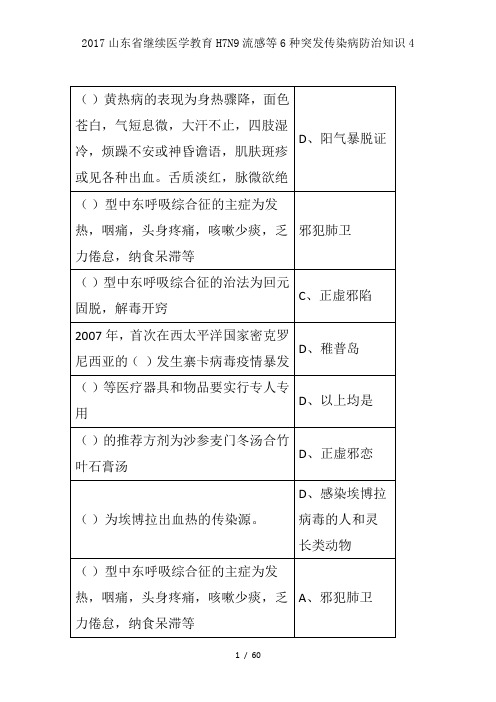 2017 山东省继续医学教育 H7N9 流感等 6 种突发传染病防治知识 4

| | |
|---|---|
| （）黄热病的表现为身热骤降，面色苍白，气短息微，大汗不止，四肢湿冷，烦躁不安或神昏谵语，肌肤斑疹或见各种出血。舌质淡红，脉微欲绝 | D、阳气暴脱证 |
| （）型中东呼吸综合征的主症为发热，咽痛，头身疼痛，咳嗽少痰，乏力倦怠，纳食呆滞等 | 邪犯肺卫 |
| （）型中东呼吸综合征的治法为回元固脱，解毒开窍 | C、正虚邪陷 |
| 2007 年，首次在西太平洋国家密克罗尼西亚的（）发生寨卡病毒疫情暴发 | D、稚普岛 |
| （）等医疗器具和物品要实行专人专用 | D、以上均是 |
| （）的推荐方剂为沙参麦门冬汤合竹叶石膏汤 | D、正虚邪恋 |
| （）为埃博拉出血热的传染源。 | D、感染埃博拉病毒的人和灵长类动物 |
| （）型中东呼吸综合征的主症为发热，咽痛，头身疼痛，咳嗽少痰，乏力倦怠，纳食呆滞等 | A、邪犯肺卫 |

1 / 60